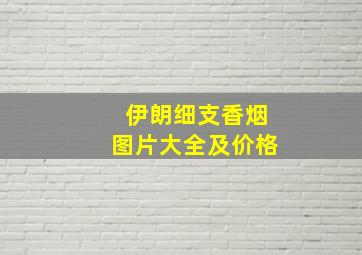 伊朗细支香烟
图片大全及价格